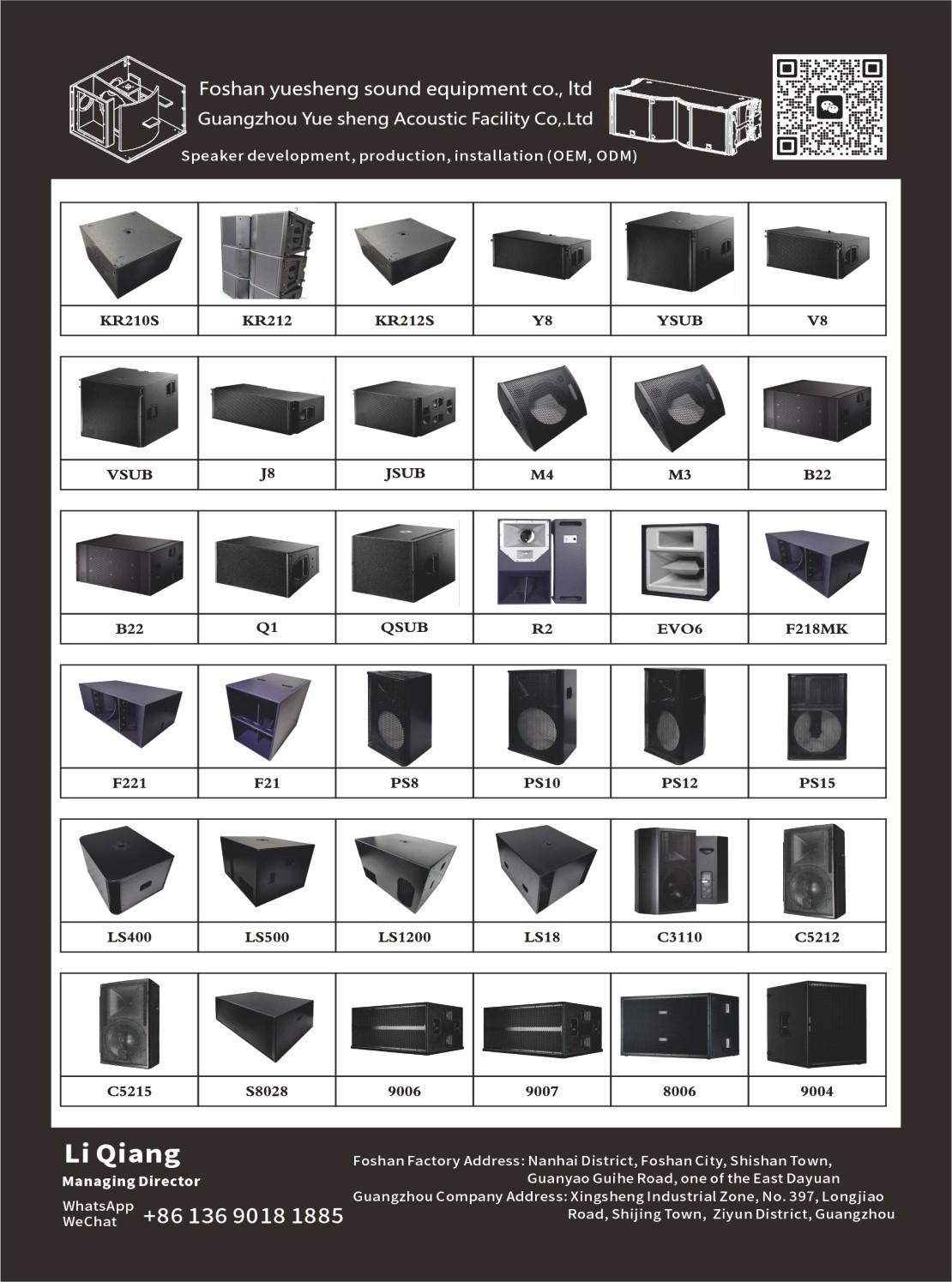 Foshan yuesheng sound equipment co., ltd
Guangzhou Yue sheng Acoustic Facility Co,.Ltd
Speaker development, production, installation (OEM, ODM)

KR210S
KR212
KR212S
Y8
YSUB
V8

VSUB
J8
JSUB
M4
M3
B22

B22
Q1
QSUB
R2
EVO6
F218MK

F221
F21
PS8
PS10
PS12
PS15

LS400
LS500
LS1200
LS18
C3110
C5212

C5215
S8028
9006
9007
8006
9004

Li Qiang
Managing Director
WhatsApp
WeChat
+86 136 9018 1885

Foshan Factory Address: Nanhai District, Foshan City, Shishan Town, Guanyao Guihe Road, one of the East Dayuan
Guangzhou Company Address: Xingsheng Industrial Zone, No. 397, Longjiao Road, Shijing Town, Ziyun District, Guangzhou